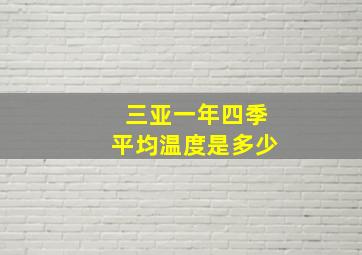 三亚一年四季
平均温度是多少